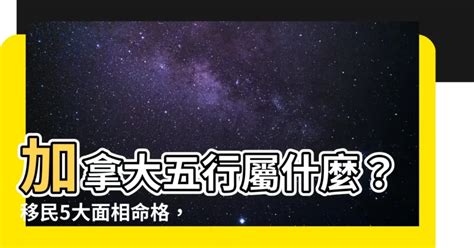 加拿大五行屬什麼？
移民5大面相命格，